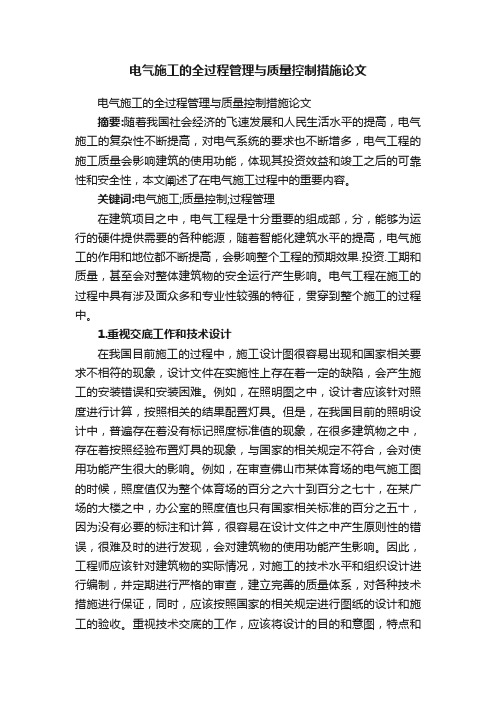 电气施工的全过程管理与质量控制措施论文

电气施工的全过程管理与质量控制措施论文

摘要:随着我国社会经济的飞速发展和人民生活水平的提高，电气施工的复杂性不断提高，对电气系统的要求也不断增多，电气工程的施工质量会影响建筑的使用功能，体现其投资效益和竣工之后的可靠性和安全性，本文阐述了在电气施工过程中的重要内容。

关键词:电气施工;质量控制;过程管理

在建筑项目之中，电气工程是十分重要的组成部，分，能够为运行的硬件提供需要的各种能源，随着智能化建筑水平的提高，电气施工的作用和地位都不断提高，会影响整个工程的预期效果.投资.工期和质量，甚至会对整体建筑物的安全运行产生影响。电气工程在施工的过程中具有涉及面众多和专业性较强的特征，贯穿到整个施工的过程中。

1.重视交底工作和技术设计

在我国目前施工的过程中，施工设计图很容易出现和国家相关要求不相符的现象，设计文件在实施性上存在着一定的缺陷，会产生施工的安装错误和安装困难。例如，在照明图之中，设计者应该针对照度进行计算，按照相关的结果配置灯具。但是，在我国目前的照明设计中，普遍存在着没有标记照度标准值的现象，在很多建筑物之中，存在着按照经验布置灯具的现象，与国家的相关规定不符合，会对使用功能产生很大的影响。例如，在审查佛山市某体育场的电气施工图的时候，照度值仅为整个体育场的百分之六十到百分之七十，在某广场的大楼之中，办公室的照度值也只有国家相关标准的百分之五十，因为没有必要的标注和计算，很容易在设计文件之中产生原则性的错误，很难及时的进行发现，会对建筑物的使用功能产生影响。因此，工程师应该针对建筑物的实际情况，对施工的技术水平和组织设计进行编制，并定期进行严格的审查，建立完善的质量体系，对各种技术措施进行保证，同时，应该按照国家的相关规定进行图纸的设计和施工的验收。重视技术交底的工作，应该将设计的目的和意图，特点和